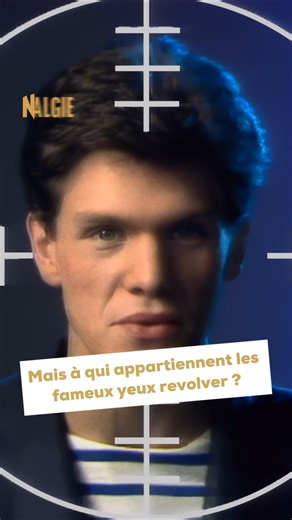 NALGIE

Mais à qui appartiennent les fameux yeux revolver ?